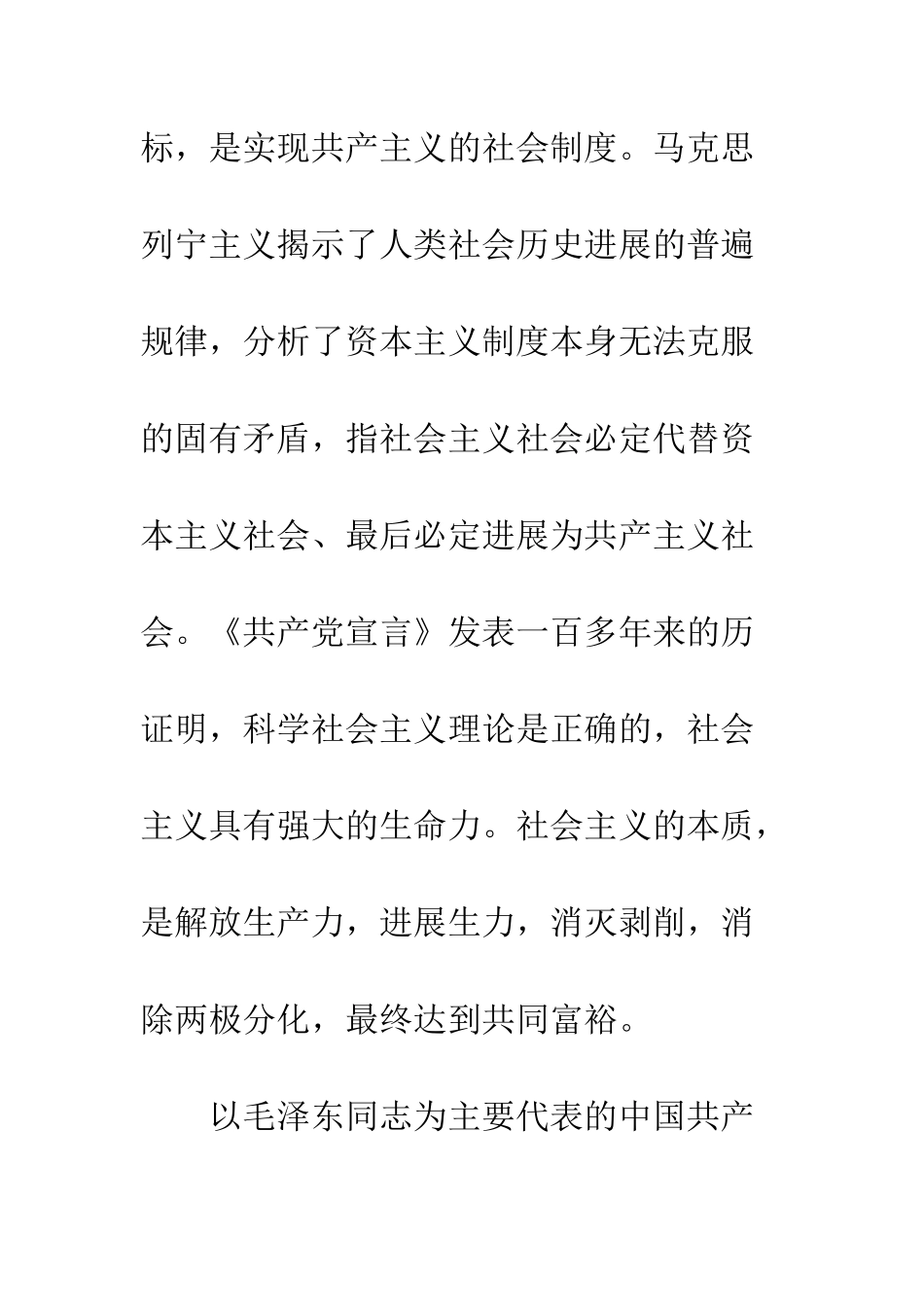 标，是实现共产主义的社会制度。马克思列宁主义揭示了人类社会历史进展的普遍规律，分析了资本主义制度本身无法克服的固有矛盾，指社会主义社会必定代替资本主义社会、最后必定进展为共产主义社会。《共产党宣言》发表一百多年来的历证明，科学社会主义理论是正确的，社会主义具有强大的生命力。社会主义的本质，是解放生产力，进展生力，消灭剥削，消除两极分化，最终达到共同富裕。

以毛泽东同志为主要代表的中国共产